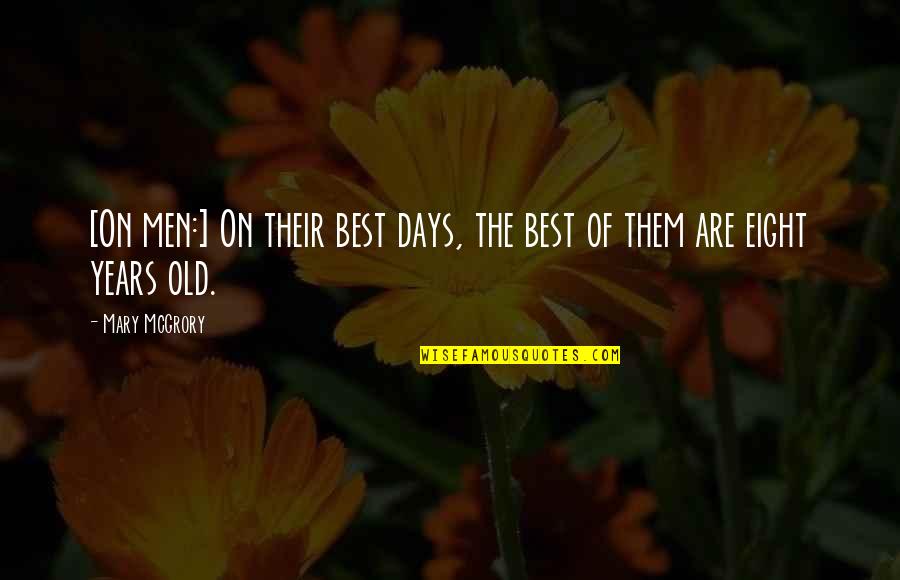 [On men:] On their best days, the best of them are eight years old.

- Mary McGrory

WISEFAMOUSQUOTES.COM